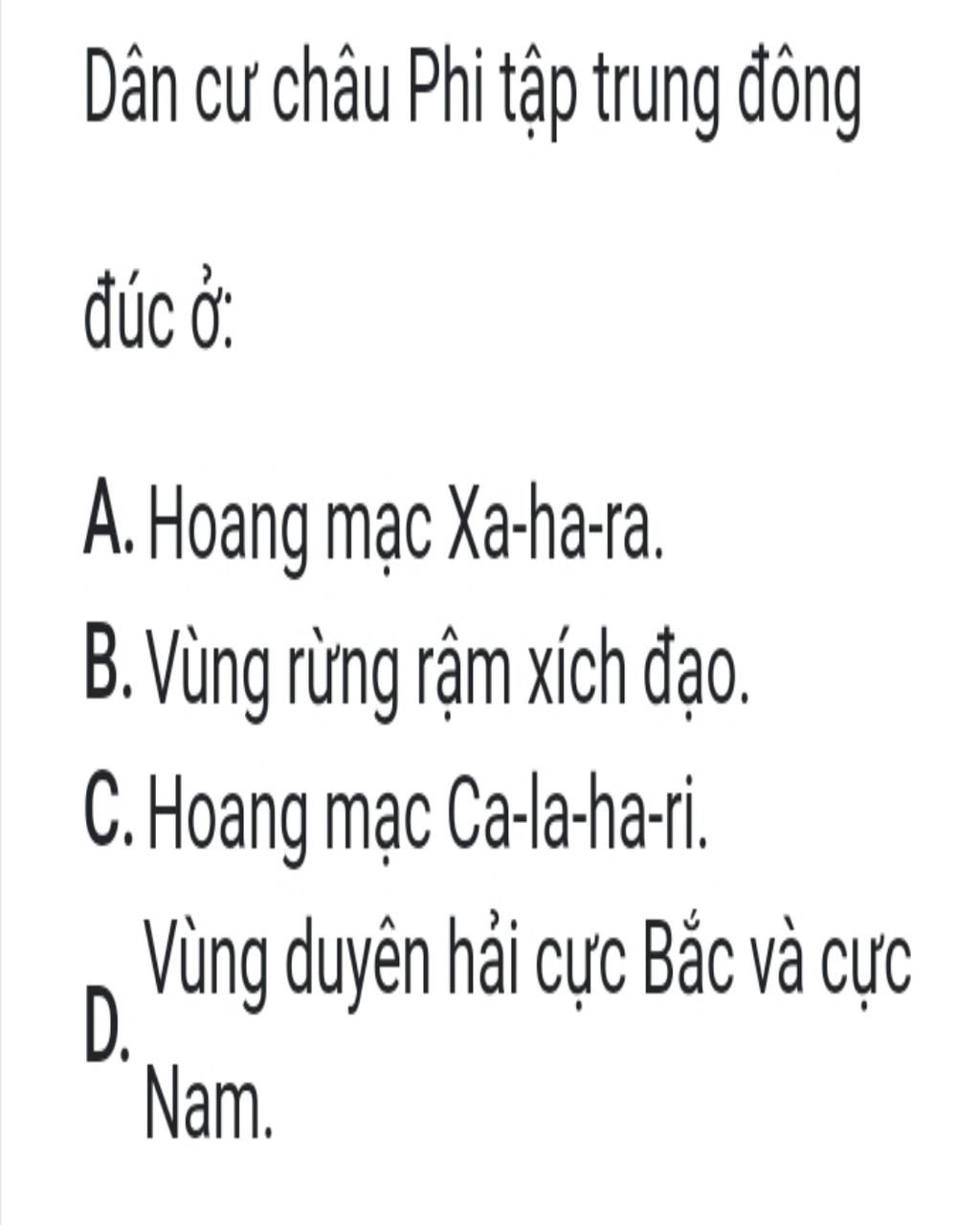 Dân cư châu Phi tập trung đông đúc ở:

A. Hoang mạc Xa-ha-ra.
B. Vùng rừng rậm xích đạo.
C. Hoang mạc Ca-la-ha-ri.
D. Vùng duyên hải cực Bắc và cực Nam.